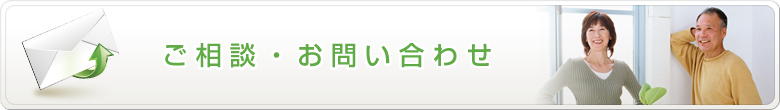 ご相談・お問い合わせ